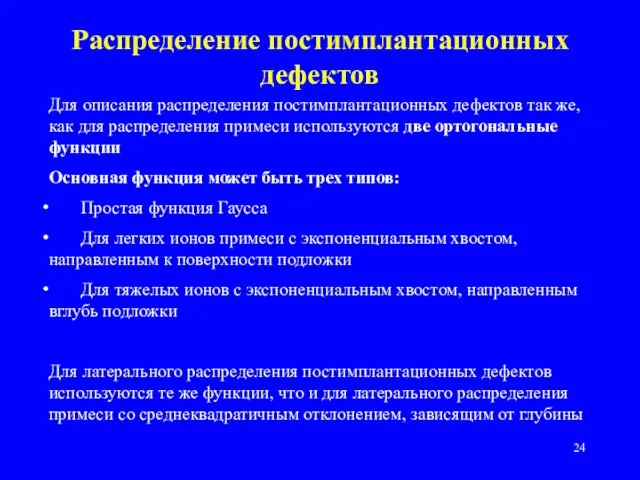 Распределение постимплантационных дефектов

Для описания распределения постимплантационных дефектов так же, как для распределения примеси используются две ортогональные функции

Основная функция может быть трех типов:

• Простая функция Гаусса

• Для легких ионов примеси с экспоненциальным хвостом, направленным к поверхности подложки

• Для тяжелых ионов с экспоненциальным хвостом, направленным вглубь подложки

Для латерального распределения постимплантационных дефектов используются те же функции, что и для латерального распределения примеси со среднеквадратичным отклонением, зависящим от глубины

24